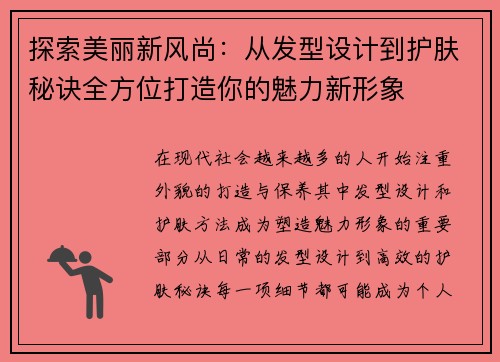 探索美丽新风尚：从发型设计到护肤秘诀全方位打造你的魅力新形象

在现代社会越来越多的人开始注重外貌的打造与保养其中发型设计和护肤方法成为塑造魅力形象的重要部分从日常的发型设计到高效的护肤秘诀每一项细节都可能成为个人